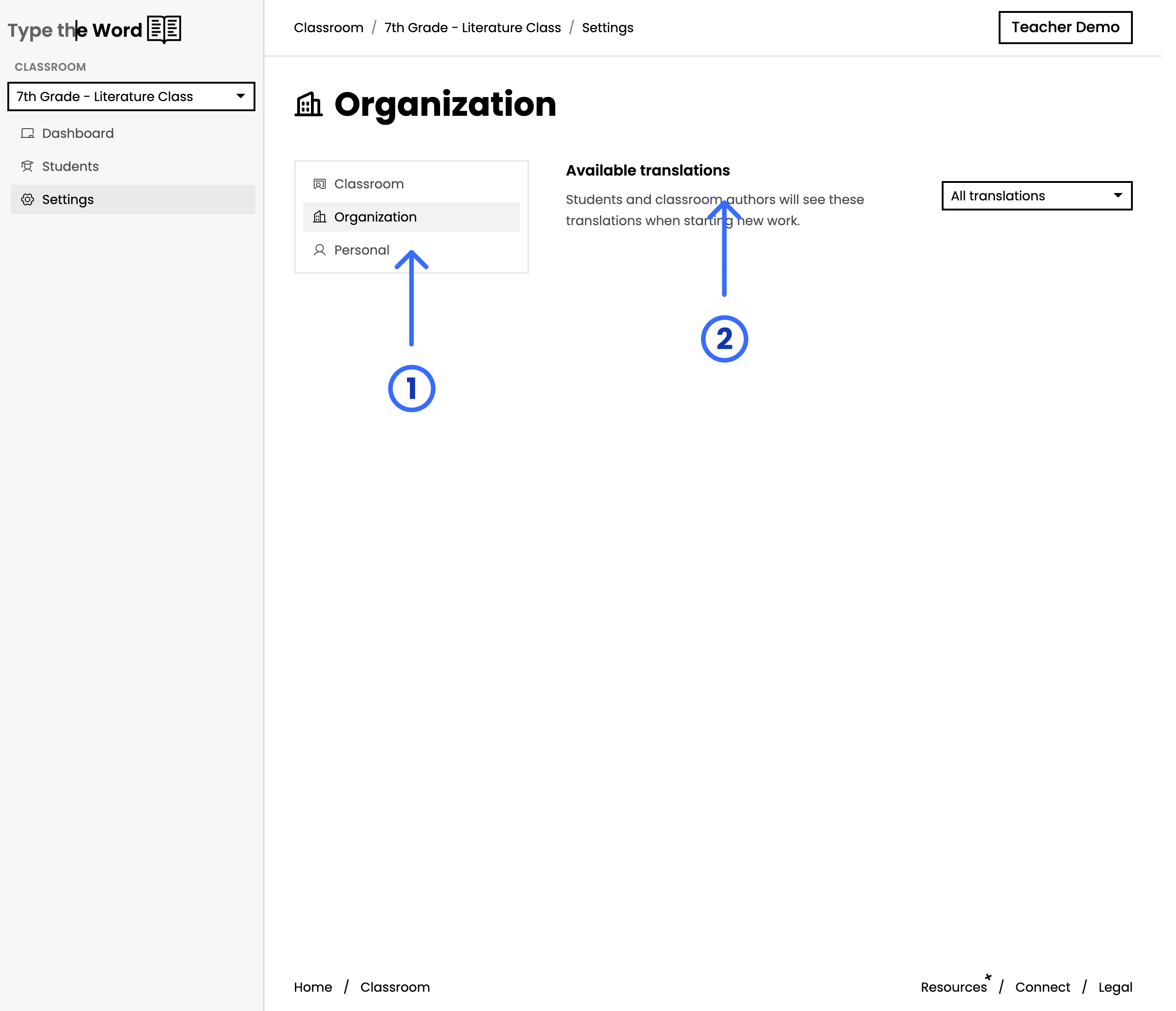 Type the Word

CLASSROOM

7th Grade - Literature Class

Dashboard

Students

Settings

Classroom / 7th Grade - Literature Class / Settings

Teacher Demo

Organization

Classroom

Organization

Personal

Available translations

Students and classroom authors will see these translations when starting new work.

All translations

1

2

Home / Classroom

Resources* / Connect / Legal